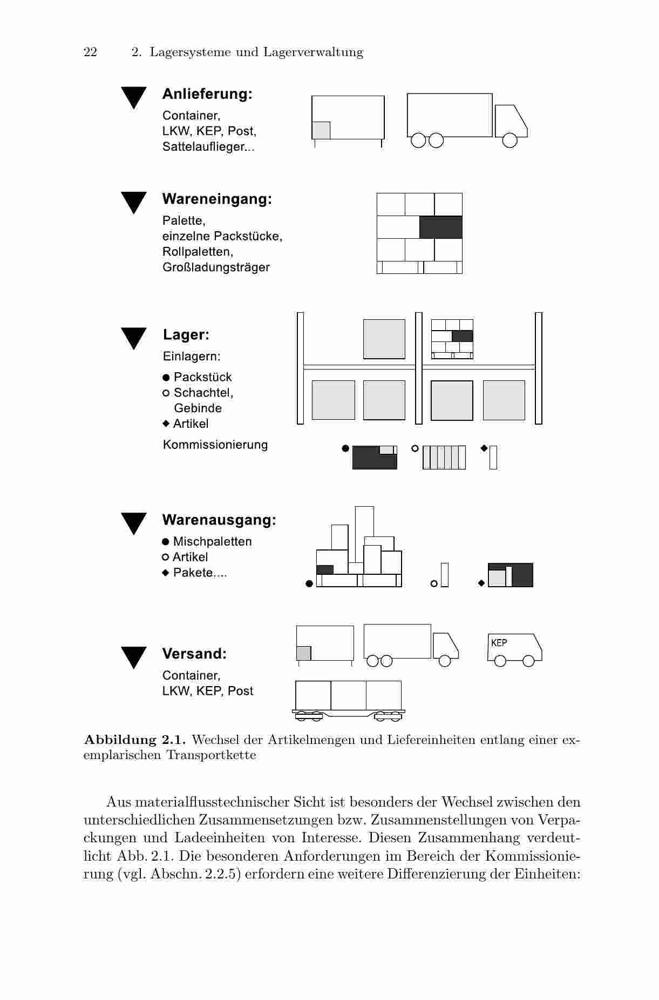 22 2. Lagersysteme und Lagerverwaltung

Anlieferung:
Container,
LKW, KEP, Post,
Sattelauflieger...

Wareneingang:
Palette,
einzelne Packstücke,
Rollpaletten,
Großladungsträger

Lager:
Einlagern:
● Packstück
○ Schachtel,
Gebinde
◆ Artikel
Kommissionierung

Warenausgang:
● Mischpaletten
○ Artikel
◆ Pakete....

Versand:
Container,
LKW, KEP, Post

KEP

Abbildung 2.1. Wechsel der Artikelmengen und Liefereinheiten entlang einer exemplarischen Transportkette

Aus materialflusstechnischer Sicht ist besonders der Wechsel zwischen den unterschiedlichen Zusammensetzungen bzw. Zusammenstellungen von Verpackungen und Ladeeinheiten von Interesse. Diesen Zusammenhang verdeutlicht Abb. 2.1. Die besonderen Anforderungen im Bereich der Kommissionierung (vgl. Abschn. 2.2.5) erfordern eine weitere Differenzierung der Einheiten: